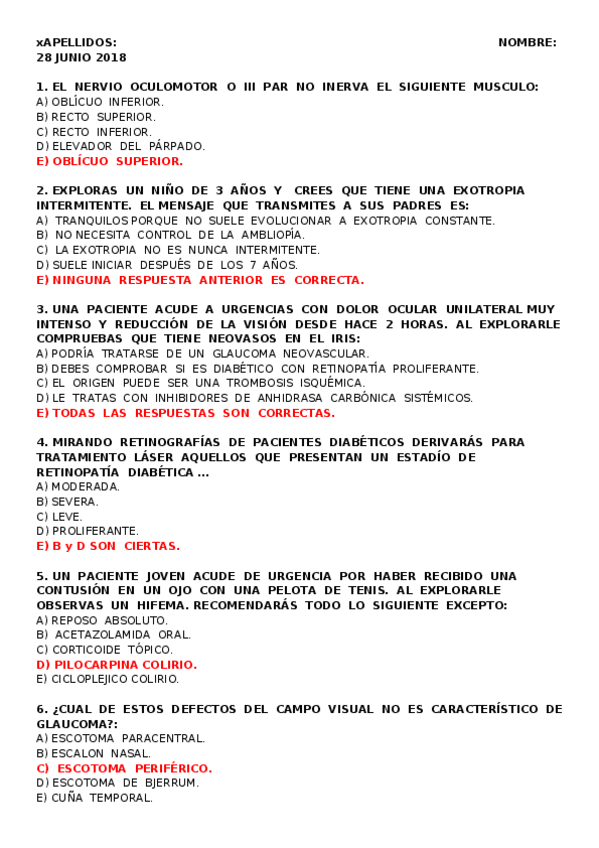 xAPELLIDOS: NOMBRE:
28 JUNIO 2018

1. EL NERVIO OCULOMOTOR O III PAR NO INERVA EL SIGUIENTE MUSCULO:
A) OBLÍCUO INFERIOR.
B) RECTO SUPERIOR.
C) RECTO INFERIOR.
D) ELEVADOR DEL PÁRPADO.
E) OBLÍCUO SUPERIOR.

2. EXPLORAS UN NIÑO DE 3 AÑOS Y CREES QUE TIENE UNA EXOTROPIA INTERMITENTE. EL MENSAJE QUE TRANSMITES A SUS PADRES ES:
A) TRANQUILOS PORQUE NO SUELE EVOLUCIONAR A EXOTROPIA CONSTANTE.
B) NO NECESITA CONTROL DE LA AMBLIOPÍA.
C) LA EXOTROPIA NO ES NUNCA INTERMITENTE.
D) SUELE INICIAR DESPUÉS DE LOS 7 AÑOS.
E) NINGUNA RESPUESTA ANTERIOR ES CORRECTA.

3. UNA PACIENTE ACUDE A URGENCIAS CON DOLOR OCULAR UNILATERAL MUY INTENSO Y REDUCCIÓN DE LA VISIÓN DESDE HACE 2 HORAS. AL EXPLORARLE COMPRUEBAS QUE TIENE NEOVASOS EN EL IRIS:
A) PODRÍA TRATARSE DE UN GLAUCOMA NEOVASCULAR.
B) DEBES COMPROBAR SI ES DIABÉTICO CON RETINOPATÍA PROLIFERANTE.
C) EL ORIGEN PUEDE SER UNA TROMBOSIS ISQUÉMICA.
D) LE TRATAS CON INHIBIDORES DE ANHIDRASA CARBÓNICA SISTÉMICOS.
E) TODAS LAS RESPUESTAS SON CORRECTAS.

4. MIRANDO RETINOGRAFÍAS DE PACIENTES DIABÉTICOS DERIVARÁS PARA TRATAMIENTO LÁSER AQUELLOS QUE PRESENTAN UN ESTADÍO DE RETINOPATÍA DIABÉTICA ...
A) MODERADA.
B) SEVERA.
C) LEVE.
D) PROLIFERANTE.
E) B y D SON CIERTAS.

5. UN PACIENTE JOVEN ACUDE DE URGENCIA POR HABER RECIBIDO UNA CONTUSIÓN EN UN OJO CON UNA PELOTA DE TENIS. AL EXPLORARLE OBSERVAS UN HIFEMA. RECOMENDARÁS TODO LO SIGUIENTE EXCEPTO:
A) REPOSO ABSOLUTO.
B) ACETAZOLAMIDA ORAL.
C) CORTICOIDE TÓPICO.
D) PILOCARPINA COLIRIO.
E) CICLOPLEJICO COLIRIO.

6. ¿CUAL DE ESTOS DEFECTOS DEL CAMPO VISUAL NO ES CARACTERÍSTICO DE GLAUCOMA?:
A) ESCOTOMA PARACENTRAL.
B) ESCALON NASAL.
C) ESCOTOMA PERIFÉRICO.
D) ESCOTOMA DE BJERRUM.
E) CUÑA TEMPORAL.